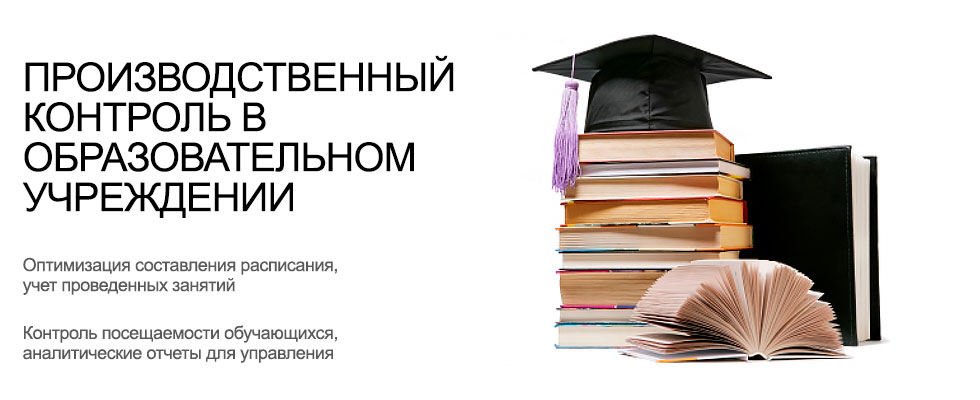 ПРОИЗВОДСТВЕННЫЙ КОНТРОЛЬ В ОБРАЗОВАТЕЛЬНОМ УЧРЕЖДЕНИИ

Оптимизация составления расписания, учет проведенных занятий

Контроль посещаемости обучающихся, аналитические отчеты для управления